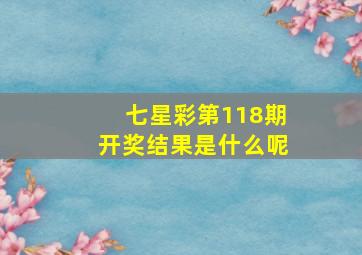 七星彩第118期
开奖结果是什么呢